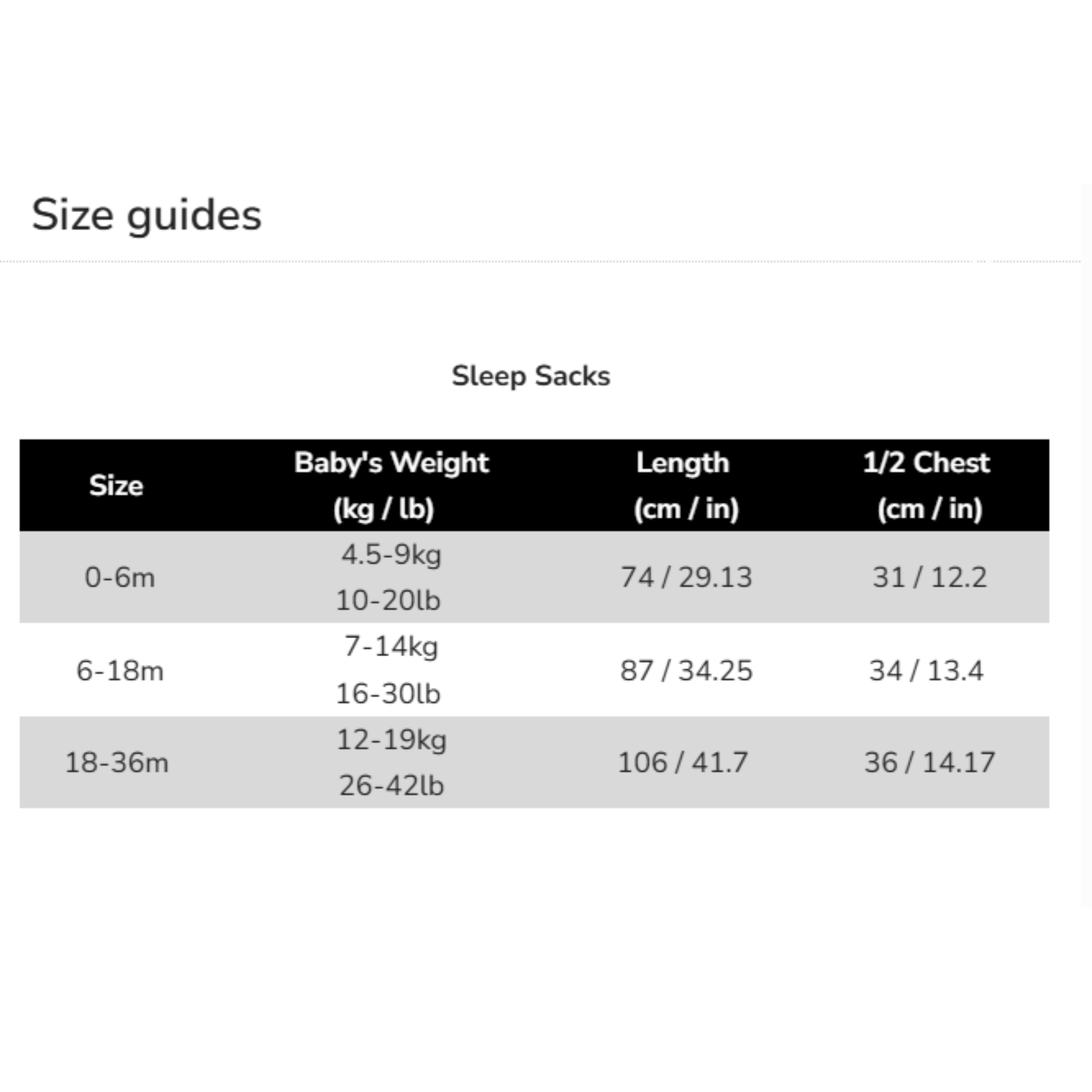 Size guides

Sleep Sacks

| Size | Baby's Weight (kg / lb) | Length (cm / in) | 1/2 Chest (cm / in) |
|---|---|---|---|
| 0-6m | 4.5-9kg 10-20lb | 74 / 29.13 | 31 / 12.2 |
| 6-18m | 7-14kg 16-30lb | 87 / 34.25 | 34 / 13.4 |
| 18-36m | 12-19kg 26-42lb | 106 / 41.7 | 36 / 14.17 |